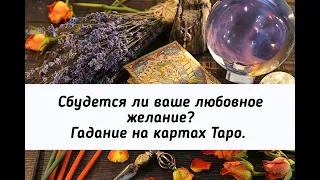 Сбудется ли ваше любовное желание?
Гадание на картах Таро.